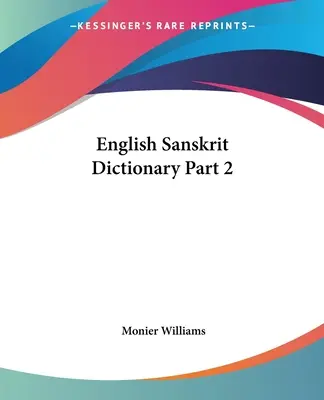 —KESSINGER'S RARE REPRINTS—

English Sanskrit Dictionary Part 2

Monier Williams